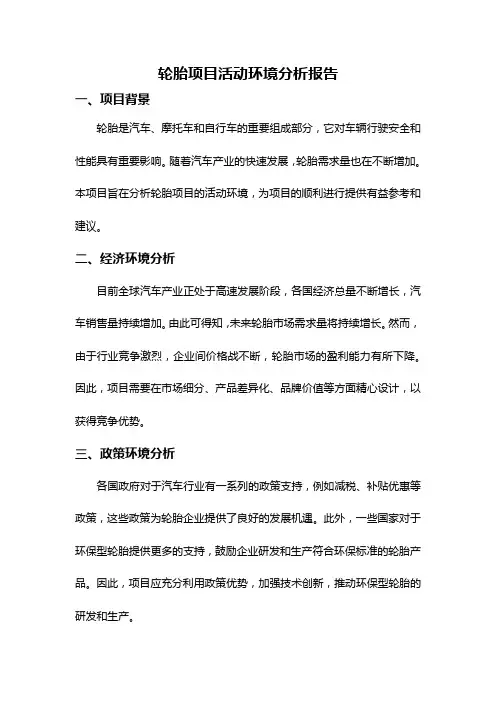 轮胎项目活动环境分析报告

一、项目背景

轮胎是汽车、摩托车和自行车的重要组成部分，它对车辆行驶安全和性能具有重要影响。随着汽车产业的快速发展，轮胎需求量也在不断增加。本项目旨在分析轮胎项目的活动环境，为项目的顺利进行提供有益参考和建议。

二、经济环境分析

目前全球汽车产业正处于高速发展阶段，各国经济总量不断增长，汽车销售量持续增加。由此可得知，未来轮胎市场需求量将持续增长。然而，由于行业竞争激烈，企业间价格战不断，轮胎市场的盈利能力有所下降。因此，项目需要在市场细分、产品差异化、品牌价值等方面精心设计，以获得竞争优势。

三、政策环境分析

各国政府对于汽车行业有一系列的政策支持，例如减税、补贴优惠等政策，这些政策为轮胎企业提供了良好的发展机遇。此外，一些国家对于环保型轮胎提供更多的支持，鼓励企业研发和生产符合环保标准的轮胎产品。因此，项目应充分利用政策优势，加强技术创新，推动环保型轮胎的研发和生产。